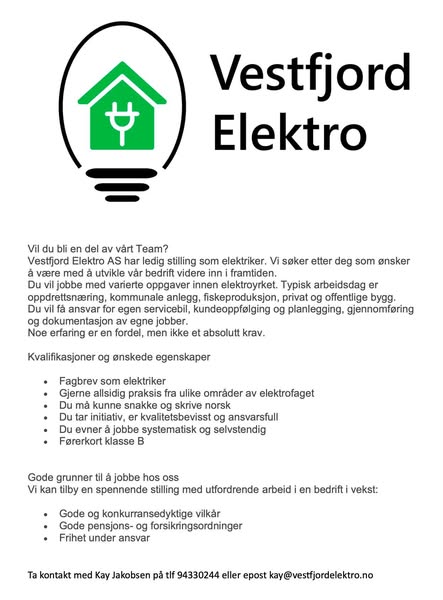 Vestfjord Elektro

Vil du bli en del av vårt Team?
Vestfjord Elektro AS har ledig stilling som elektriker. Vi søker etter deg som ønsker å være med å utvikle vår bedrift videre inn i framtiden.
Du vil jobbe med varierte oppgaver innen elektroyrket. Typisk arbeidsdag er oppdrettsnæring, kommunale anlegg, fiskeproduksjon, privat og offentlige bygg.
Du vil få ansvar for egen servicebil, kundeoppfølging og planlegging, gjennomføring og dokumentasjon av egne jobber.
Noe erfaring er en fordel, men ikke et absolutt krav.

Kvalifikasjoner og ønskede egenskaper

- Fagbrev som elektriker
- Gjerne allsidig praksis fra ulike områder av elektrofaget
- Du må kunne snakke og skrive norsk
- Du tar initiativ, er kvalitetsbevisst og ansvarsfull
- Du evner å jobbe systematisk og selvstendig
- Førerkort klasse B

Gode grunner til å jobbe hos oss
Vi kan tilby en spennende stilling med utfordrende arbeid i en bedrift i vekst:

- Gode og konkurransedyktige vilkår
- Gode pensjons- og forsikringsordninger
- Frihet under ansvar

Ta kontakt med Kay Jakobsen på tlf 94330244 eller epost kay@vestfjordelektro.no